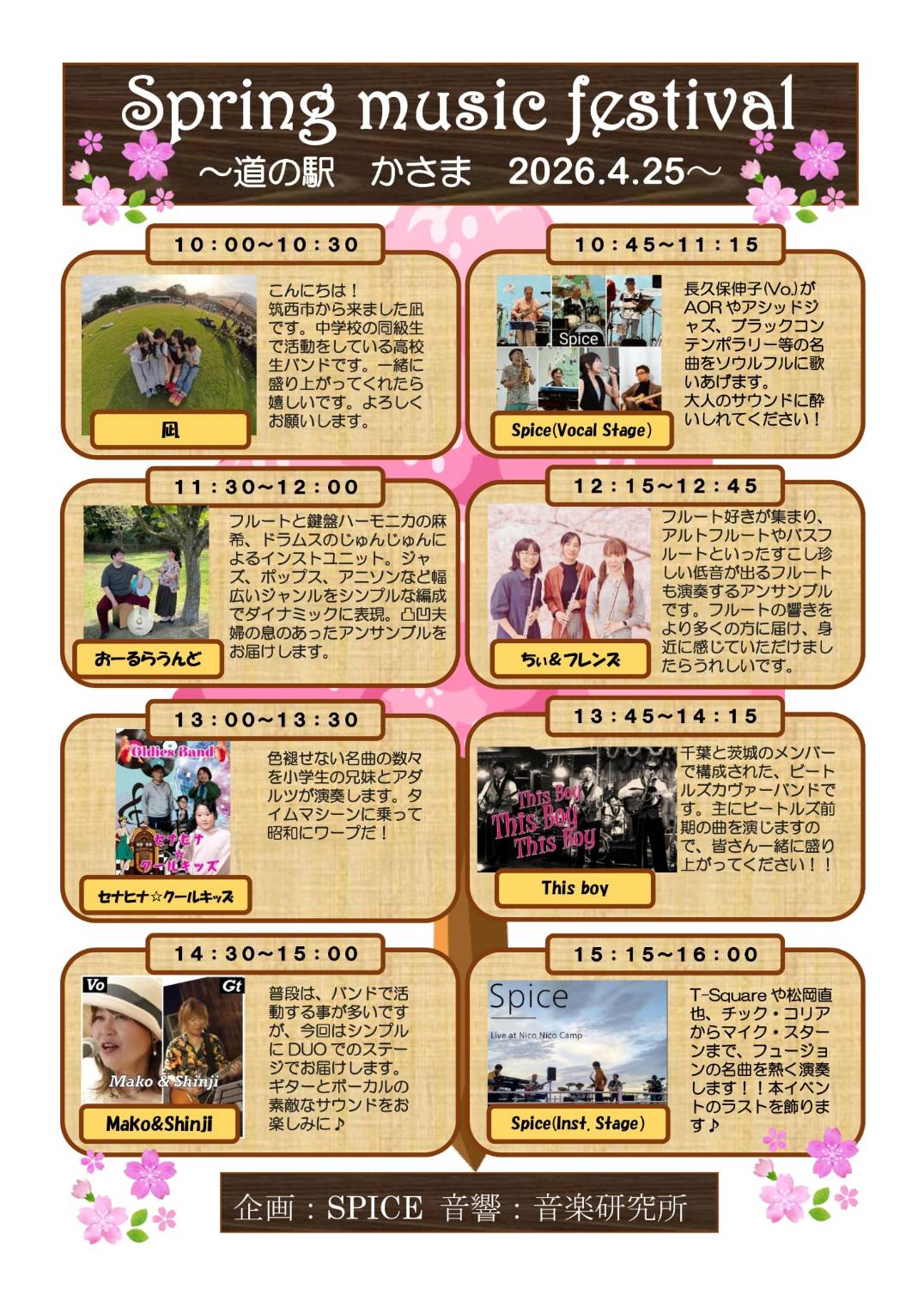 Spring music festival
～道の駅　かさま　2026.4.25～

10：00～10：30

こんにちは！筑西市から来ました凪です。中学校の同級生で活動をしている高校生バンドです。一緒に盛り上がってくれたら嬉しいです。よろしくお願いします。

凪

10：45～11：15

Spice

長久保伸子(Vo.)がAORやアシッドジャズ、ブラックコンテンポラリー等の名曲をソウルフルに歌いあげます。大人のサウンドに酔いしれてください！

Spice(Vocal Stage)

11：30～12：00

フルートと鍵盤ハーモニカの麻希、ドラムスのじゅんじゅんによるインストユニット。ジャズ、ポップス、アニソンなど幅広いジャンルをシンプルな編成でダイナミックに表現。凸凹夫婦の息のあったアンサンブルをお届けします。

おーるらうんど

12：15～12：45

フルート好きが集まり、アルトフルートやバスフルートといったすこし珍しい低音が出るフルートも演奏するアンサンブルです。フルートの響きをより多くの方に届け、身近に感じていただけましたらうれしいです。

ちぃ＆フレンズ

13：00～13：30

Oldies Band
セナヒナ☆クールキッズ

色褪せない名曲の数々を小学生の兄妹とアダルツが演奏します。タイムマシーンに乗って昭和にワープだ！

セナヒナ☆クールキッズ

13：45～14：15

This Boy
This Boy
This Boy

千葉と茨城のメンバーで構成された、ビートルズカヴァーバンドです。主にビートルズ前期の曲を演じますので、皆さん一緒に盛り上がってください！！

This boy

14：30～15：00

Vo
Gt
Mako & Shinji

普段は、バンドで活動する事が多いですが、今回はシンプルにDUOでのステージでお届けします。ギターとボーカルの素敵なサウンドをお楽しみに♪

Mako&Shinji

15：15～16：00

Spice
Live at Nico Nico Camp

T-Squareや松岡直也、チック・コリアからマイク・スターンまで、フュージョンの名曲を熱く演奏します！！本イベントのラストを飾ります♪

Spice(Inst. Stage)

企画：SPICE　音響：音楽研究所